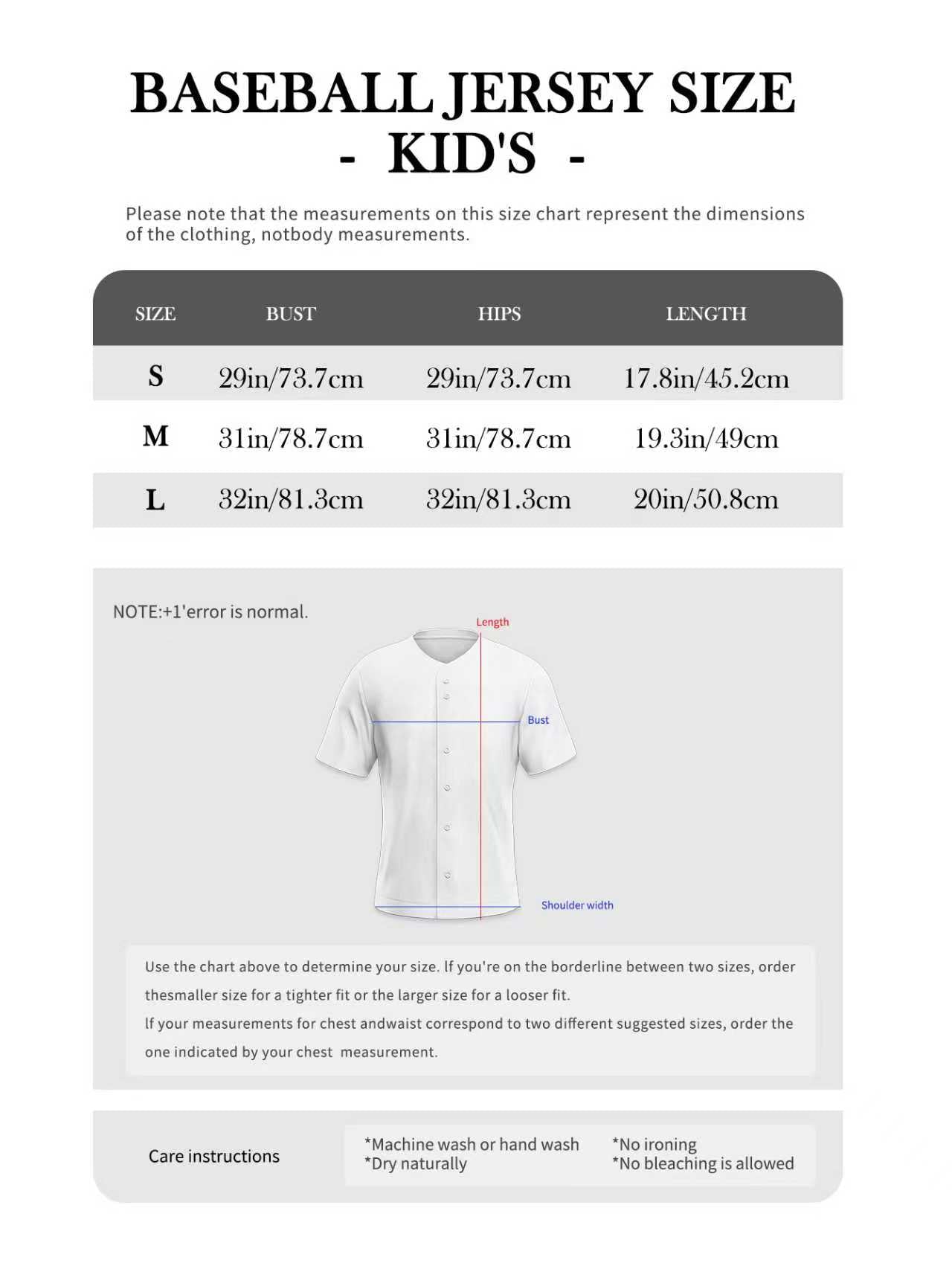 BASEBALL JERSEY SIZE
- KID'S -

Please note that the measurements on this size chart represent the dimensions of the clothing, notbody measurements.

| SIZE | BUST | HIPS | LENGTH |
|---|---|---|---|
| S | 29in/73.7cm | 29in/73.7cm | 17.8in/45.2cm |
| M | 31in/78.7cm | 31in/78.7cm | 19.3in/49cm |
| L | 32in/81.3cm | 32in/81.3cm | 20in/50.8cm |

NOTE:+1'error is normal.

Length

Bust

Shoulder width

Use the chart above to determine your size. If you're on the borderline between two sizes, order thesmaller size for a tighter fit or the larger size for a looser fit.
If your measurements for chest andwaist correspond to two different suggested sizes, order the one indicated by your chest measurement.

Care instructions

*Machine wash or hand wash
*Dry naturally

*No ironing
*No bleaching is allowed